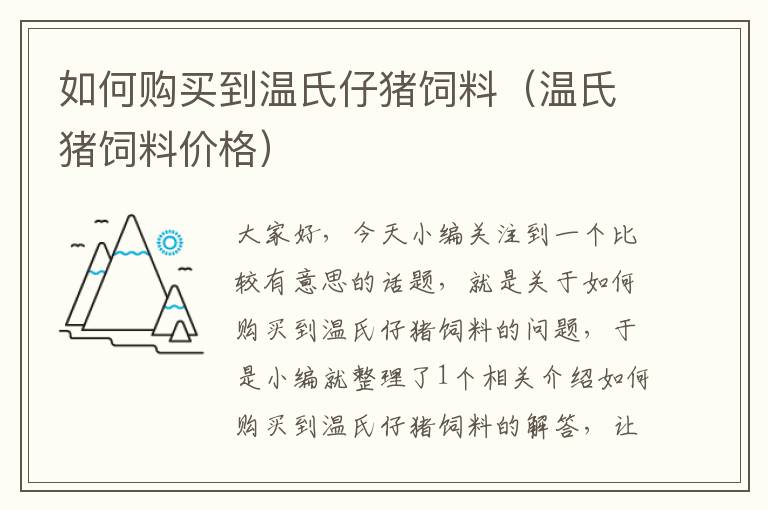 如何购买到温氏仔猪饲料（温氏猪饲料价格）

大家好，今天小编关注到一个比较有意思的话题，就是关于如何购买到温氏仔猪饲料的问题，于是小编就整理了1个相关介绍如何购买到温氏仔猪饲料的解答，让